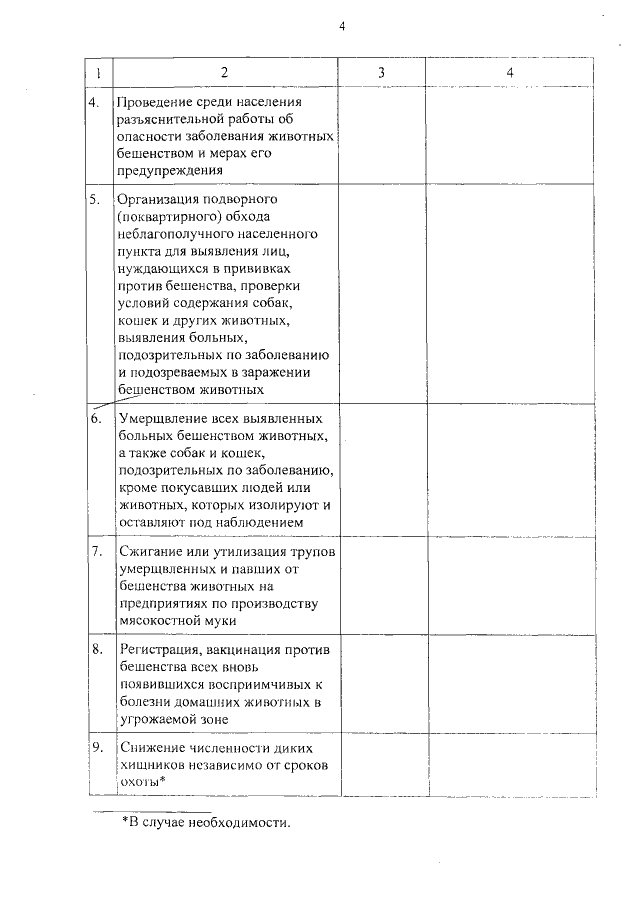 4

| 1 | 2 | 3 | 4 |
|---|---|---|---|
| 4. | Проведение среди населения разъяснительной работы об опасности заболевания животных бешенством и мерах его предупреждения | | |
| 5. | Организация подворного (поквартирного) обхода неблагополучного населенного пункта для выявления лиц, нуждающихся в прививках против бешенства, проверки условий содержания собак, кошек и других животных, выявления больных, подозрительных по заболеванию и подозреваемых в заражении бешенством животных | | |
| 6. | Умерщвление всех выявленных больных бешенством животных, а также собак и кошек, подозрительных по заболеванию, кроме покусавших людей или животных, которых изолируют и оставляют под наблюдением | | |
| 7. | Сжигание или утилизация трупов умерщвленных и павших от бешенства животных на предприятиях по производству мясокостной муки | | |
| 8. | Регистрация, вакцинация против бешенства всех вновь появившихся восприимчивых к болезни домашних животных в угрожаемой зоне | | |
| 9. | Снижение численности диких хищников независимо от сроков охоты* | | |

*В случае необходимости.